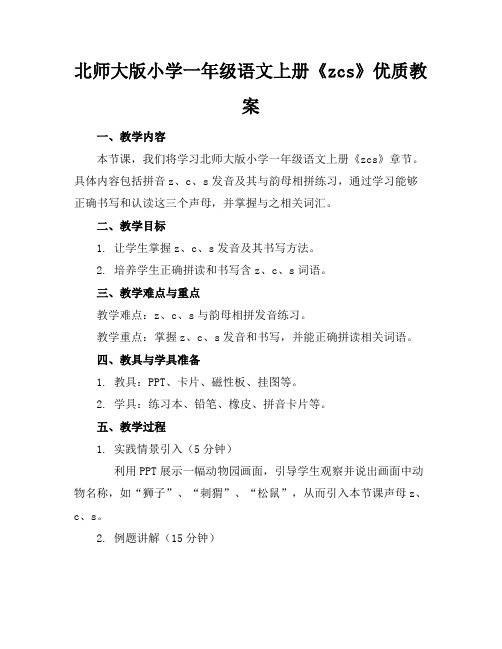 北师大版小学一年级语文上册《zcs》优质教案

一、教学内容

本节课，我们将学习北师大版小学一年级语文上册《zcs》章节。具体内容包括拼音 z、c、s 发音及其与韵母相拼练习，通过学习能够正确书写和认读这三个声母，并掌握与之相关词汇。

二、教学目标

1. 让学生掌握 z、c、s 发音及其书写方法。

2. 培养学生正确拼读和书写含 z、c、s 词语。

三、教学难点与重点

教学难点：z、c、s 与韵母相拼发音练习。

教学重点：掌握 z、c、s 发音和书写，并能正确拼读相关词语。

四、教具与学具准备

1. 教具：PPT、卡片、磁性板、挂图等。

2. 学具：练习本、铅笔、橡皮、拼音卡片等。

五、教学过程

1. 实践情景引入（5 分钟）

利用 PPT 展示一幅动物园画面，引导学生观察并说出画面中动物名称，如“狮子”、“刺猬”、“松鼠”，从而引入本节课声母 z、c、s。

2. 例题讲解（15 分钟）